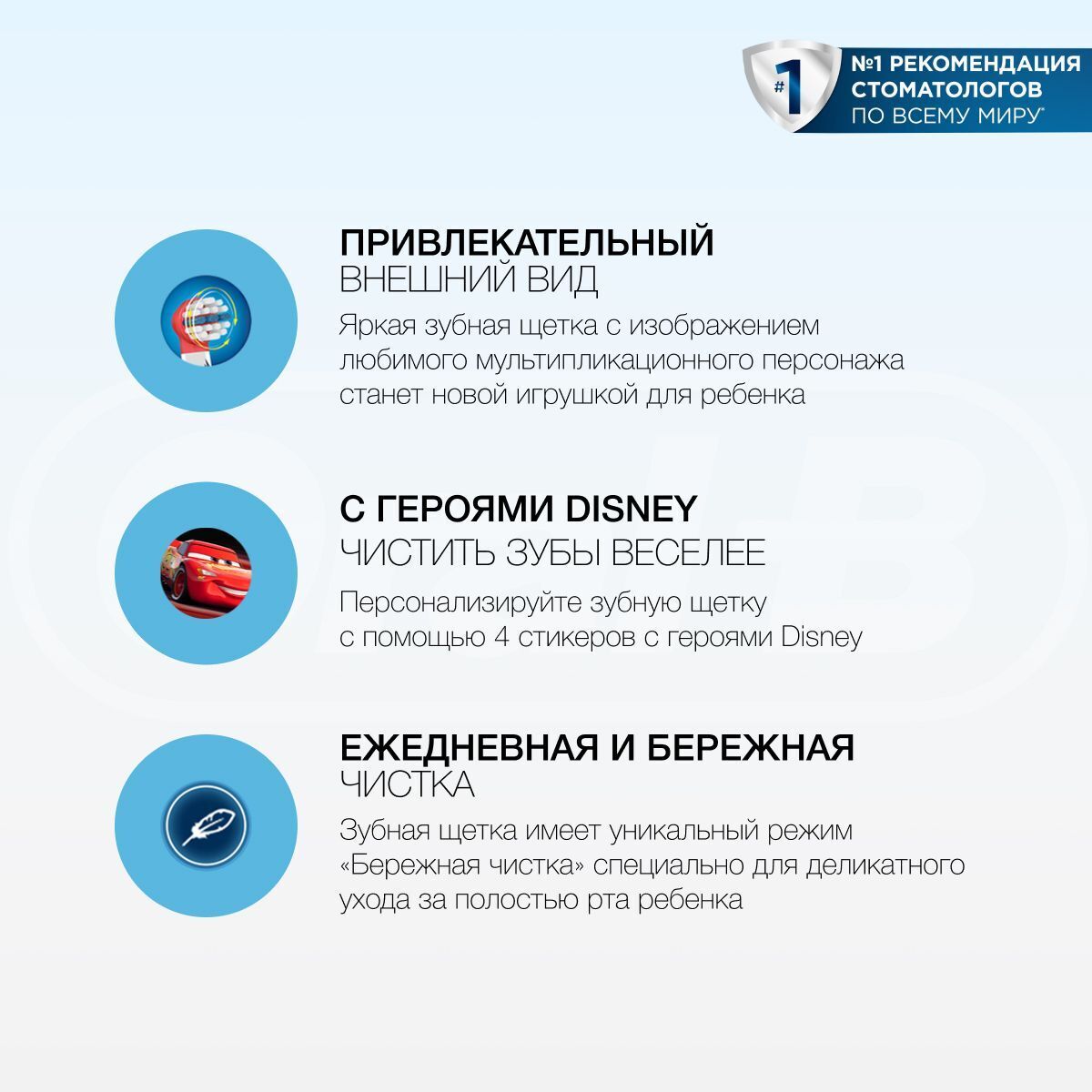 #1 №1 РЕКОМЕНДАЦИЯ СТОМАТОЛОГОВ ПО ВСЕМУ МИРУ*

ПРИВЛЕКАТЕЛЬНЫЙ
ВНЕШНИЙ ВИД

Яркая зубная щетка с изображением любимого мультипликационного персонажа станет новой игрушкой для ребенка

С ГЕРОЯМИ DISNEY
ЧИСТИТЬ ЗУБЫ ВЕСЕЛЕЕ

Персонализируйте зубную щетку с помощью 4 стикеров с героями Disney

ЕЖЕДНЕВНАЯ И БЕРЕЖНАЯ
ЧИСТКА

Зубная щетка имеет уникальный режим «Бережная чистка» специально для деликатного ухода за полостью рта ребенка